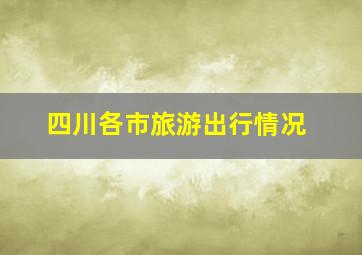 四川各市旅游出行情况